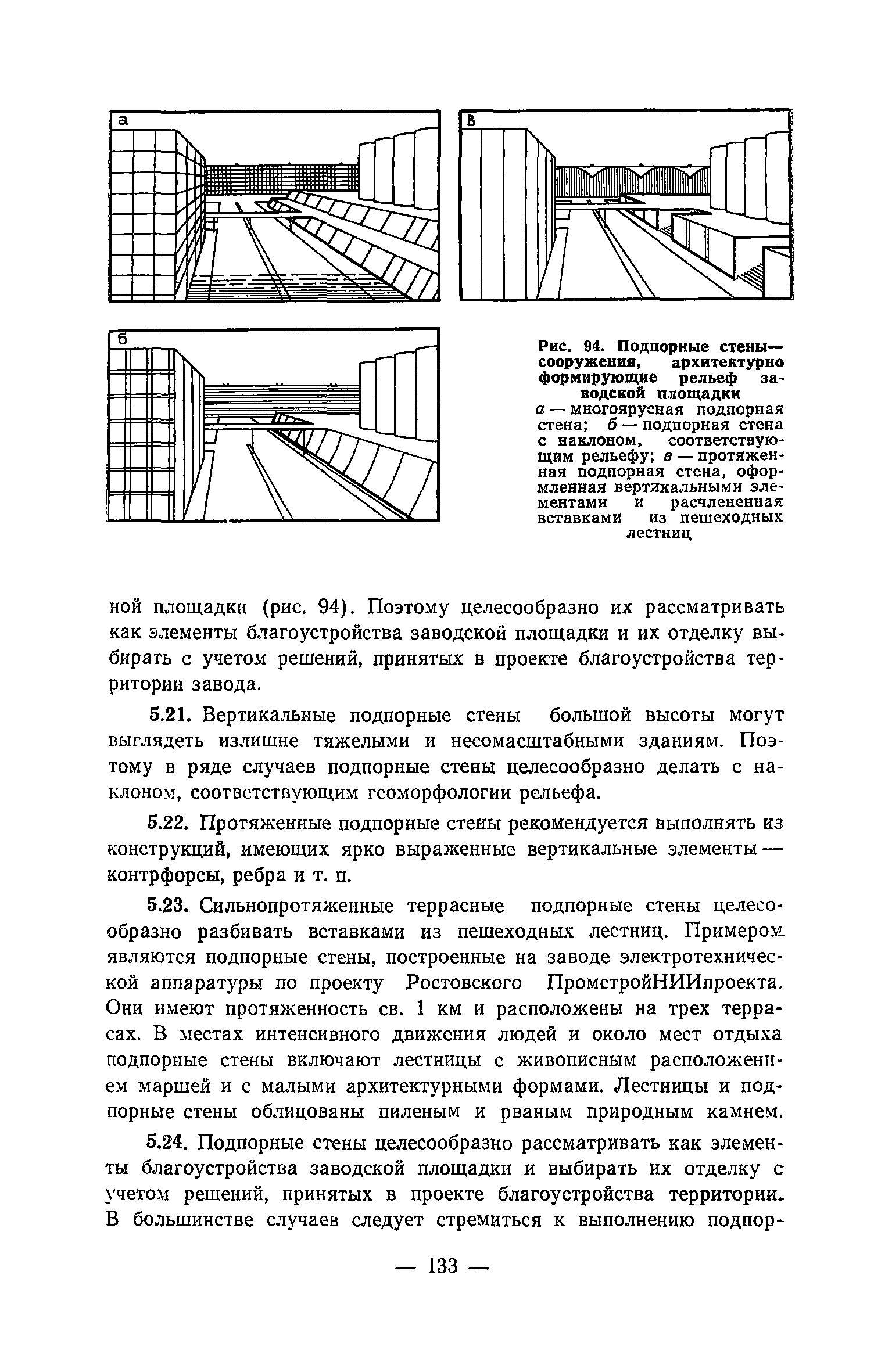 а

в

б

Рис. 94. Подпорные стены — сооружения, архитектурно формирующие рельеф заводской площадки
а — многоярусная подпорная стена; б — подпорная стена с наклоном, соответствующим рельефу; в — протяженная подпорная стена, оформленная вертикальными элементами и расчлененная вставками из пешеходных лестниц

ной площадки (рис. 94). Поэтому целесообразно их рассматривать как элементы благоустройства заводской площадки и их отделку выбирать с учетом решений, принятых в проекте благоустройства территории завода.

5.21. Вертикальные подпорные стены большой высоты могут выглядеть излишне тяжелыми и несомасштабными зданиям. Поэтому в ряде случаев подпорные стены целесообразно делать с наклоном, соответствующим геоморфологии рельефа.

5.22. Протяженные подпорные стены рекомендуется выполнять из конструкций, имеющих ярко выраженные вертикальные элементы — контрфорсы, ребра и т. п.

5.23. Сильнопротяженные террасные подпорные стены целесообразно разбивать вставками из пешеходных лестниц. Примером являются подпорные стены, построенные на заводе электротехнической аппаратуры по проекту Ростовского ПромстройНИИпроекта. Они имеют протяженность св. 1 км и расположены на трех террасах. В местах интенсивного движения людей и около мест отдыха подпорные стены включают лестницы с живописным расположением маршей и с малыми архитектурными формами. Лестницы и подпорные стены облицованы пиленым и рваным природным камнем.

5.24. Подпорные стены целесообразно рассматривать как элементы благоустройства заводской площадки и выбирать их отделку с учетом решений, принятых в проекте благоустройства территории. В большинстве случаев следует стремиться к выполнению подпор-

— 133 —